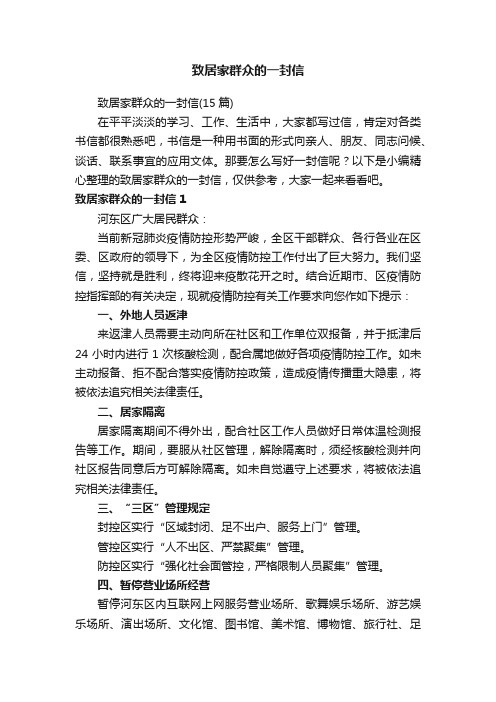 致居家群众的一封信

致居家群众的一封信(15 篇)

在平平淡淡的学习、工作、生活中，大家都写过信，肯定对各类书信都很熟悉吧，书信是一种用书面的形式向亲人、朋友、同志问候、谈话、联系事宜的应用文体。那要怎么写好一封信呢？以下是小编精心整理的致居家群众的一封信，仅供参考，大家一起来看看吧。

致居家群众的一封信 1

河东区广大居民群众：

当前新冠肺炎疫情防控形势严峻，全区干部群众、各行各业在区委、区政府的领导下，为全区疫情防控工作付出了巨大努力。我们坚信，坚持就是胜利，终将迎来疫散花开之时。结合近期市、区疫情防控指挥部的有关决定，现就疫情防控有关工作要求向您作如下提示：

一、外地人员返津

来返津人员需要主动向所在社区和工作单位双报备，并于抵津后 24 小时内进行 1 次核酸检测，配合属地做好各项疫情防控工作。如未主动报备、拒不配合落实疫情防控政策，造成疫情传播重大隐患，将被依法追究相关法律责任。

二、居家隔离

居家隔离期间不得外出，配合社区工作人员做好日常体温检测报告等工作。期间，要服从社区管理，解除隔离时，须经核酸检测并向社区报告同意后方可解除隔离。如未自觉遵守上述要求，将被依法追究相关法律责任。

三、“三区”管理规定

封控区实行“区域封闭、足不出户、服务上门”管理。

管控区实行“人不出区、严禁聚集”管理。

防控区实行“强化社会面管控，严格限制人员聚集”管理。

四、暂停营业场所经营

暂停河东区内互联网上网服务营业场所、歌舞娱乐场所、游艺娱乐场所、演出场所、文化馆、图书馆、美术馆、博物馆、旅行社、足